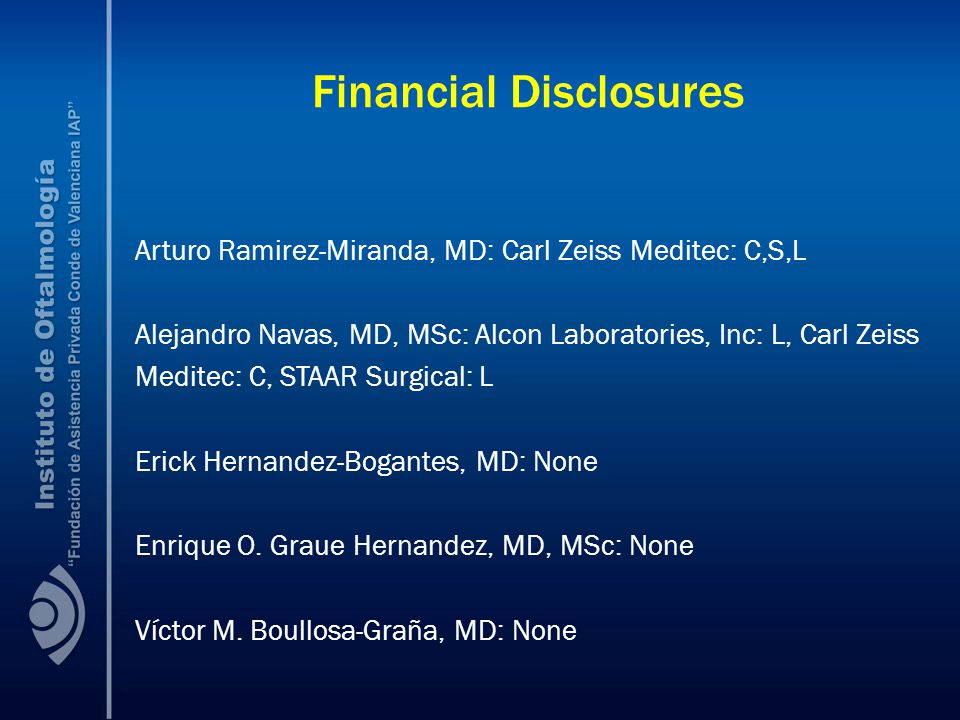 Instituto de Oftalmología
"Fundación de Asistencia Privada Conde de Valenciana IAP"

Financial Disclosures

Arturo Ramirez-Miranda, MD: Carl Zeiss Meditec: C,S,L

Alejandro Navas, MD, MSc: Alcon Laboratories, Inc: L, Carl Zeiss Meditec: C, STAAR Surgical: L

Erick Hernandez-Bogantes, MD: None

Enrique O. Graue Hernandez, MD, MSc: None

Víctor M. Boullosa-Graña, MD: None